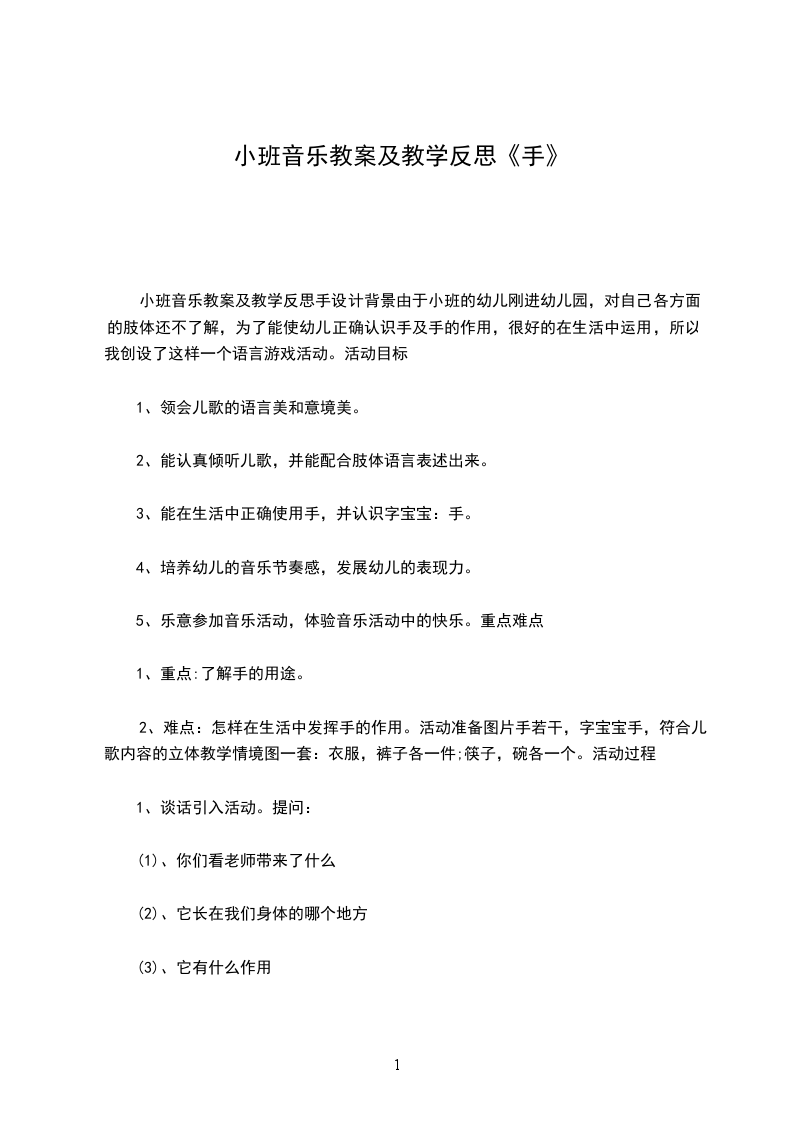 小班音乐教案及教学反思《手》

小班音乐教案及教学反思手设计背景由于小班的幼儿刚进幼儿园，对自己各方面的肢体还不了解，为了能使幼儿正确认识手及手的作用，很好的在生活中运用，所以我创设了这样一个语言游戏活动。活动目标

1、领会儿歌的语言美和意境美。

2、能认真倾听儿歌，并能配合肢体语言表述出来。

3、能在生活中正确使用手，并认识字宝宝：手。

4、培养幼儿的音乐节奏感，发展幼儿的表现力。

5、乐意参加音乐活动，体验音乐活动中的快乐。重点难点

1、重点:了解手的用途。

2、难点：怎样在生活中发挥手的作用。活动准备图片手若干，字宝宝手，符合儿歌内容的立体教学情境图一套：衣服，裤子各一件;筷子，碗各一个。活动过程

1、谈话引入活动。提问：

⑴、你们看老师带来了什么

⑵、它长在我们身体的哪个地方

⑶、它有什么作用

1